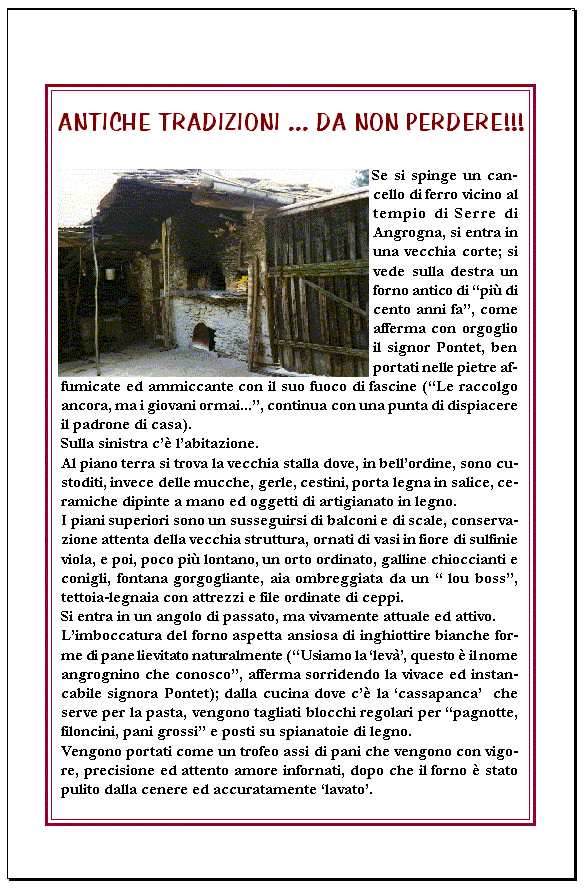 ANTICHE TRADIZIONI ... DA NON PERDERE!!!

Se si spinge un cancello di ferro vicino al tempio di Serre di Angrogna, si entra in una vecchia corte; si vede sulla destra un forno antico di “più di cento anni fa”, come afferma con orgoglio il signor Pontet, ben portati nelle pietre affumicate ed ammiccante con il suo fuoco di fascine (“Le raccolgo ancora, ma i giovani ormai...”, continua con una punta di dispiacere il padrone di casa).
Sulla sinistra c’è l’abitazione.
Al piano terra si trova la vecchia stalla dove, in bell’ordine, sono custoditi, invece delle mucche, gerle, cestini, porta legna in salice, ceramiche dipinte a mano ed oggetti di artigianato in legno.
I piani superiori sono un susseguirsi di balconi e di scale, conservazione attenta della vecchia struttura, ornati di vasi in fiore di sulfinie viola, e poi, poco più lontano, un orto ordinato, galline chioccianti e conigli, fontana gorgogliante, aia ombreggiata da un “ lou boss”, tettoia-legnaia con attrezzi e file ordinate di ceppi.
Si entra in un angolo di passato, ma vivamente attuale ed attivo.
L’imboccatura del forno aspetta ansiosa di inghiottire bianche forme di pane lievitato naturalmente (“Usiamo la ‘levà’, questo è il nome angrognino che conosco”, afferma sorridendo la vivace ed instancabile signora Pontet); dalla cucina dove c’è la ‘cassapanca’ che serve per la pasta, vengono tagliati blocchi regolari per “pagnotte, filoncini, pani grossi” e posti su spianatoie di legno.
Vengono portati come un trofeo assi di pani che vengono con vigore, precisione ed attento amore infornati, dopo che il forno è stato pulito dalla cenere ed accuratamente ‘lavato’.